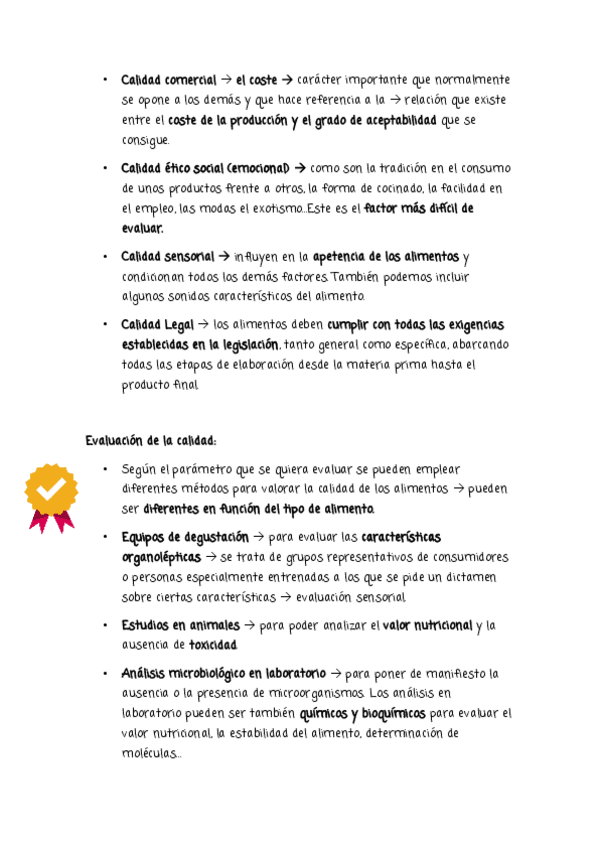 • Calidad comercial → el coste → carácter importante que normalmente se opone a los demás y que hace referencia a la → relación que existe entre el coste de la producción y el grado de aceptabilidad que se consigue.

• Calidad ético social (emocional) → como son la tradición en el consumo de unos productos frente a otros, la forma de cocinado, la facilidad en el empleo, las modas el exotismo...Este es el factor más difícil de evaluar.

• Calidad sensorial → influyen en la apetencia de los alimentos y condicionan todos los demás factores. También podemos incluir algunos sonidos característicos del alimento.

• Calidad Legal → los alimentos deben cumplir con todas las exigencias establecidas en la legislación, tanto general como específica, abarcando todas las etapas de elaboración desde la materia prima hasta el producto final.

Evaluación de la calidad:

• Según el parámetro que se quiera evaluar se pueden emplear diferentes métodos para valorar la calidad de los alimentos → pueden ser diferentes en función del tipo de alimento.

• Equipos de degustación → para evaluar las características organolépticas → se trata de grupos representativos de consumidores o personas especialmente entrenadas a los que se pide un dictamen sobre ciertas características → evaluación sensorial.

• Estudios en animales → para poder analizar el valor nutricional y la ausencia de toxicidad.

• Análisis microbiológico en laboratorio → para poner de manifiesto la ausencia o la presencia de microorganismos. Los análisis en laboratorio pueden ser también químicos y bioquímicos para evaluar el valor nutricional, la estabilidad del alimento, determinación de moléculas...